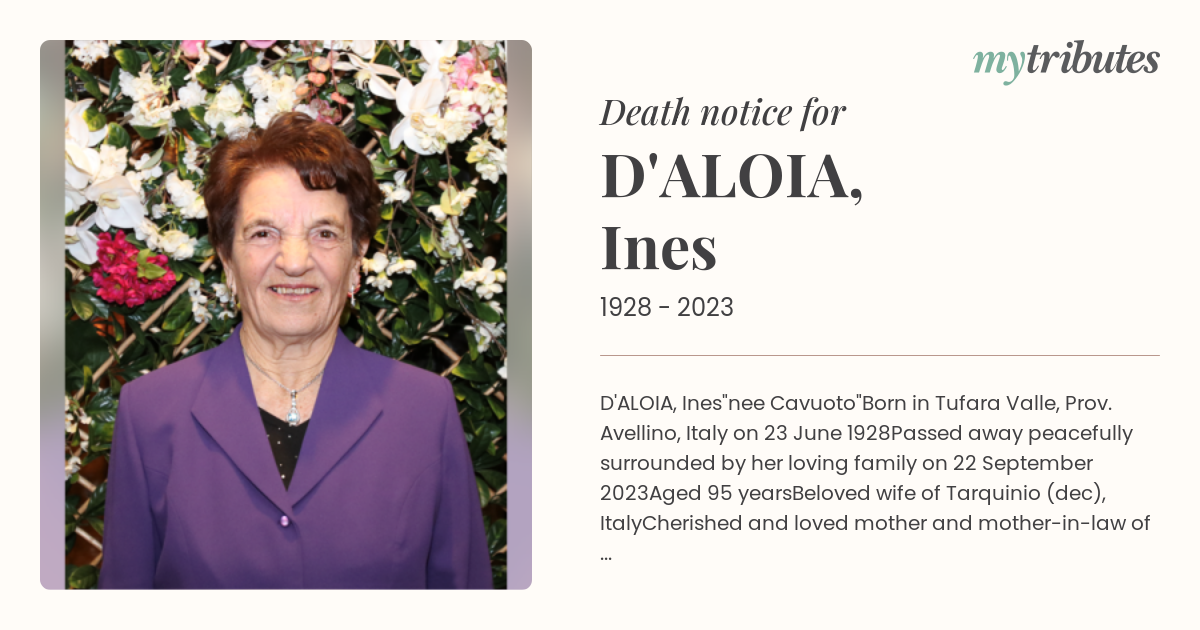 mytributes

Death notice for

D'ALOIA, Ines

1928 - 2023

D'ALOIA, Ines"nee Cavuoto"Born in Tufara Valle, Prov. Avellino, Italy on 23 June 1928Passed away peacefully surrounded by her loving family on 22 September 2023Aged 95 yearsBeloved wife of Tarquinio (dec), ItalyCherished and loved mother and mother-in-law of ...